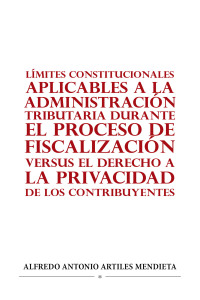 LÍMITES CONSTITUCIONALES APLICABLES A LA ADMINISTRACIÓN TRIBUTARIA DURANTE EL PROCESO DE FISCALIZACIÓN VERSUS EL DERECHO A LA PRIVACIDAD DE LOS CONTRIBUYENTES

ALFREDO ANTONIO ARTILES MENDIETA